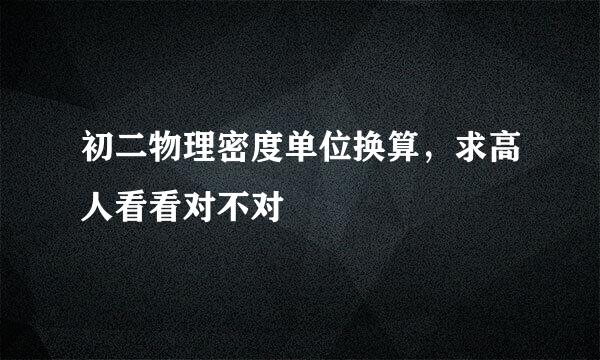 初二物理密度单位换算，求高人看看对不对